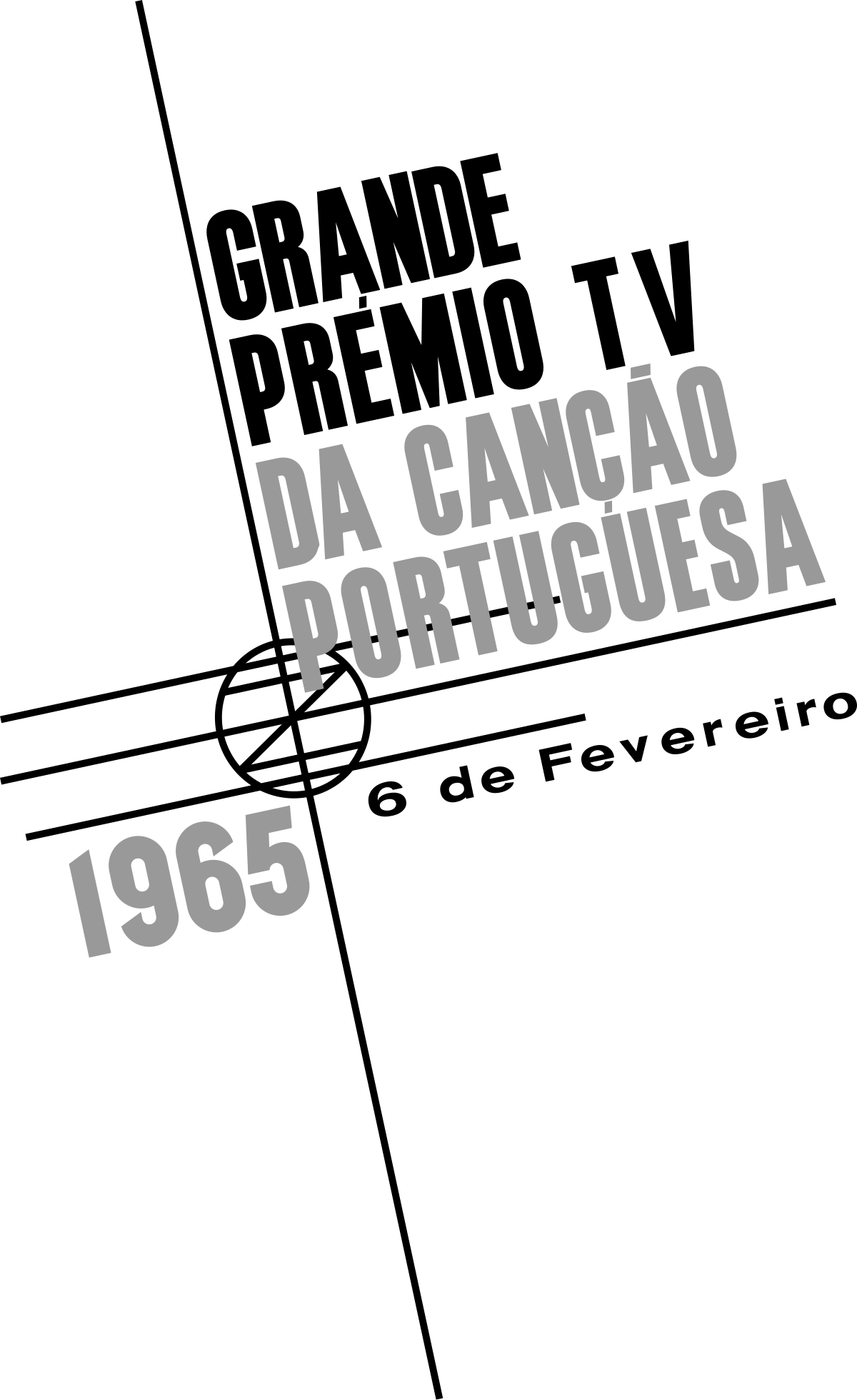 GRANDE PRÉMIO TV DA CANÇÃO PORTUGUESA

6 de Fevereiro

1965